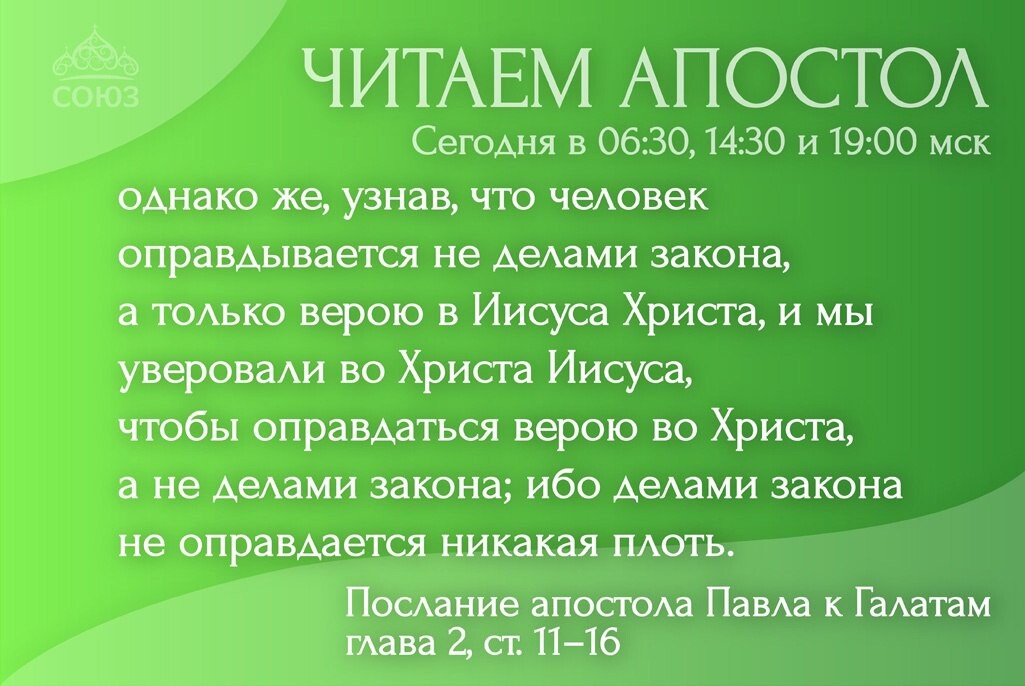 СОЮЗ

ЧИТАЕМ АПОСТОЛ
Сегодня в 06:30, 14:30 и 19:00 мск

однако же, узнав, что человек оправдывается не делами закона, а только верою в Иисуса Христа, и мы уверовали во Христа Иисуса, чтобы оправдаться верою во Христа, а не делами закона; ибо делами закона не оправдается никакая плоть.

Послание апостола Павла к Галатам
глава 2, ст. 11–16